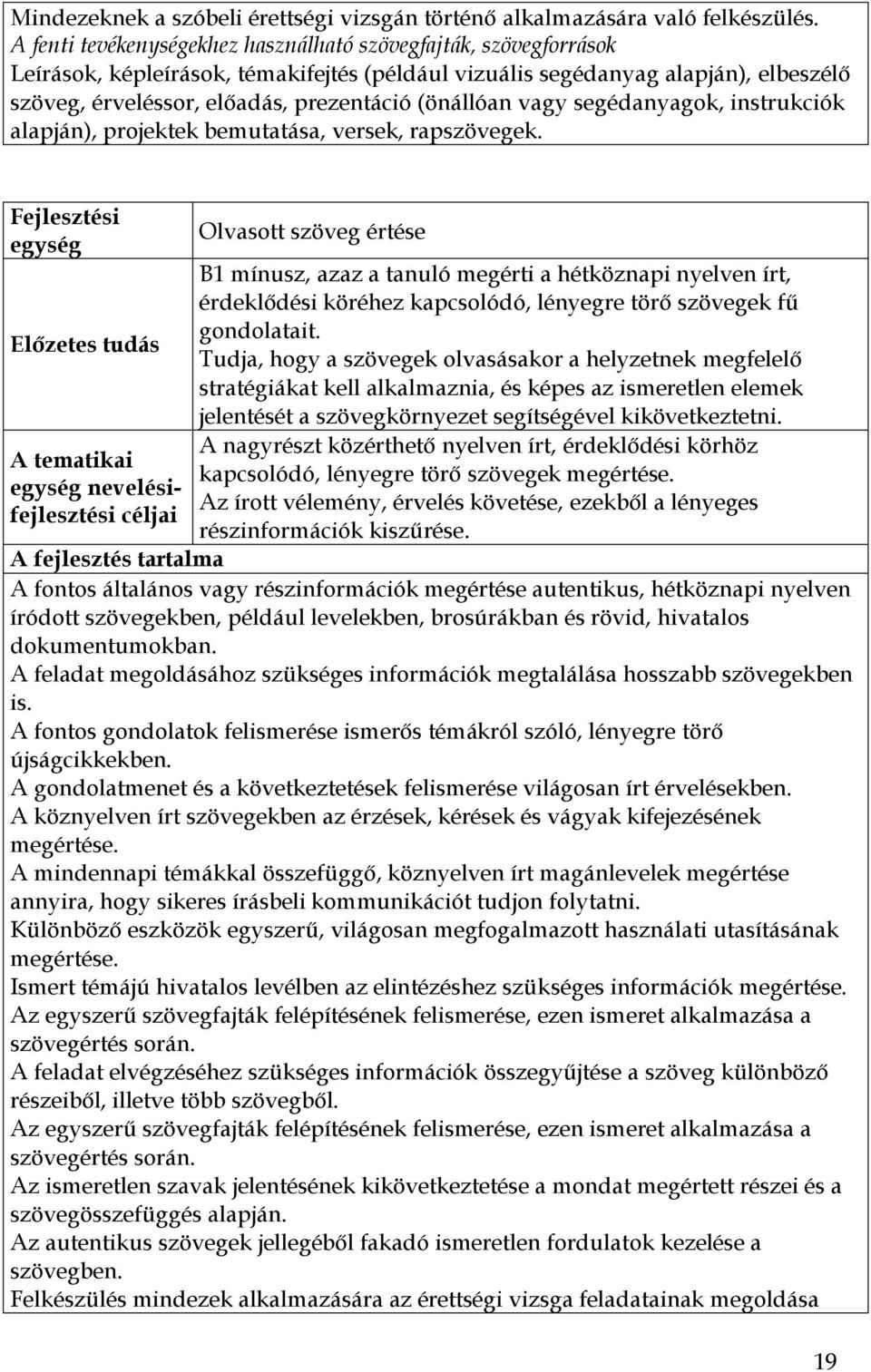 Mindezeknek a szóbeli érettségi vizsgán történő alkalmazására való felkészülés.
A fenti tevékenységekhez használható szövegfajták, szövegforrások
Leírások, képleírások, témakifejtés (például vizuális segédanyag alapján), elbeszélő szöveg, érveléssor, előadás, prezentáció (önállóan vagy segédanyagok, instrukciók alapján), projektek bemutatása, versek, rapszövegek.

| Fejlesztési egység | Olvasott szöveg értése |
|---|---|
| Előzetes tudás | B1 mínusz, azaz a tanuló megérti a hétköznapi nyelven írt, érdeklődési köréhez kapcsolódó, lényegre törő szövegek fű gondolatait. Tudja, hogy a szövegek olvasásakor a helyzetnek megfelelő stratégiákat kell alkalmaznia, és képes az ismeretlen elemek jelentését a szövegkörnyezet segítségével kikövetkeztetni. |
| A tematikai egység nevelési-fejlesztési céljai | A nagyrészt közérthető nyelven írt, érdeklődési körhöz kapcsolódó, lényegre törő szövegek megértése. Az írott vélemény, érvelés követése, ezekből a lényeges részinformációk kiszűrése. |

A fejlesztés tartalma
A fontos általános vagy részinformációk megértése autentikus, hétköznapi nyelven íródott szövegekben, például levelekben, brosúrákban és rövid, hivatalos dokumentumokban.
A feladat megoldásához szükséges információk megtalálása hosszabb szövegekben is.
A fontos gondolatok felismerése ismerős témákról szóló, lényegre törő újságcikkekben.
A gondolatmenet és a következtetések felismerése világosan írt érvelésekben.
A köznyelven írt szövegekben az érzések, kérések és vágyak kifejezésének megértése.
A mindennapi témákkal összefüggő, köznyelven írt magánlevelek megértése annyira, hogy sikeres írásbeli kommunikációt tudjon folytatni.
Különböző eszközök egyszerű, világosan megfogalmazott használati utasításának megértése.
Ismert témájú hivatalos levélben az elintézéshez szükséges információk megértése.
Az egyszerű szövegfajták felépítésének felismerése, ezen ismeret alkalmazása a szövegértés során.
A feladat elvégzéséhez szükséges információk összegyűjtése a szöveg különböző részeiből, illetve több szövegből.
Az egyszerű szövegfajták felépítésének felismerése, ezen ismeret alkalmazása a szövegértés során.
Az ismeretlen szavak jelentésének kikövetkeztetése a mondat megértett részei és a szövegösszefüggés alapján.
Az autentikus szövegek jellegéből fakadó ismeretlen fordulatok kezelése a szövegben.
Felkészülés mindezek alkalmazására az érettségi vizsga feladatainak megoldása

19